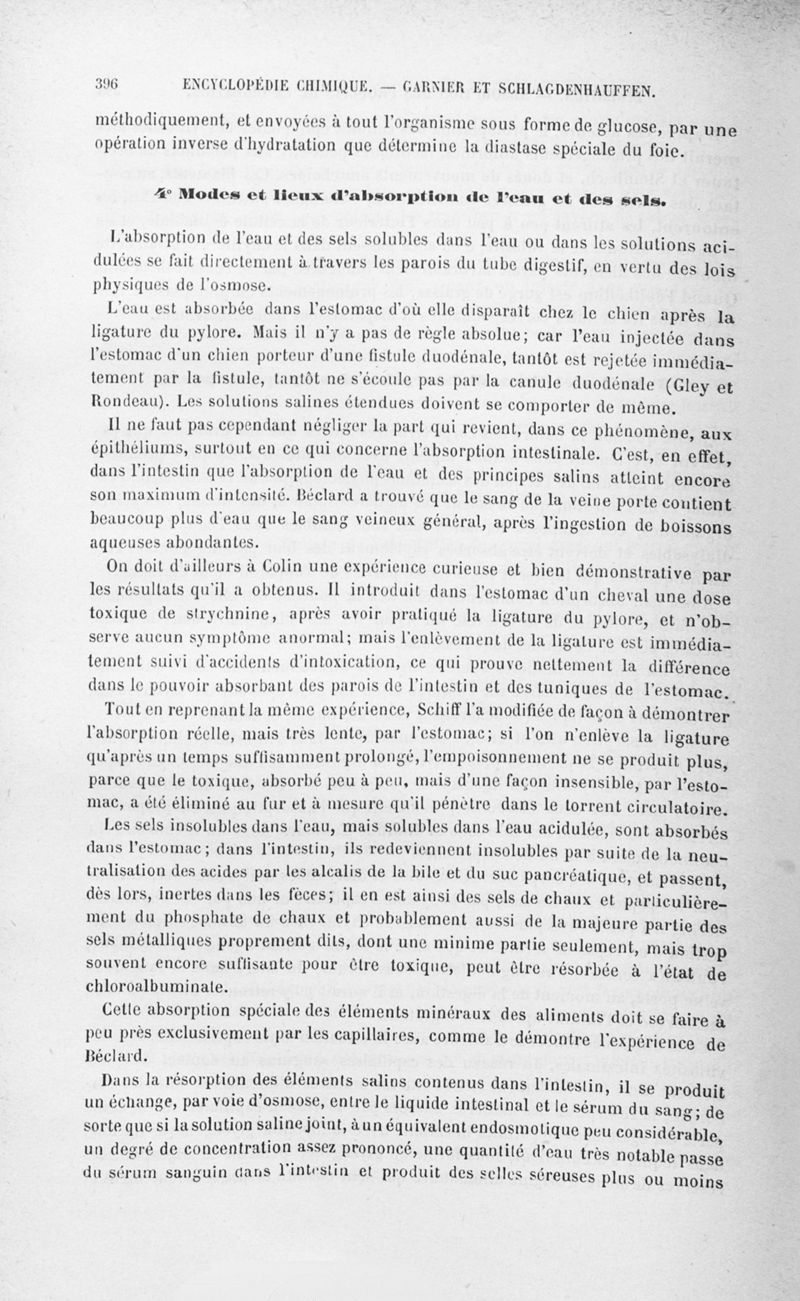 396 ENCYCLOPÉDIE CHIMIQUE. — GARNIER ET SCHLAGDENHAUFFEN.

méthodiquement, et envoyées à tout l'organisme sous forme de glucose, par une opération inverse d'hydratation que détermine la diastase spéciale du foie.

4° Modes et lieux d'absorption de l'eau et des sels.

L'absorption de l'eau et des sels solubles dans l'eau ou dans les solutions acidulées se fait directement à travers les parois du tube digestif, en vertu des lois physiques de l'osmose.

L'eau est absorbée dans l'estomac d'où elle disparaît chez le chien après la ligature du pylore. Mais il n'y a pas de règle absolue; car l'eau injectée dans l'estomac d'un chien porteur d'une fistule duodénale, tantôt est rejetée immédiatement par la fistule, tantôt ne s'écoule pas par la canule duodénale (Gley et Rondeau). Les solutions salines étendues doivent se comporter de même.

Il ne faut pas cependant négliger la part qui revient, dans ce phénomène, aux épithéliums, surtout en ce qui concerne l'absorption intestinale. C'est, en effet, dans l'intestin que l'absorption de l'eau et des principes salins atteint encore son maximum d'intensité. Béclard a trouvé que le sang de la veine porte contient beaucoup plus d'eau que le sang veineux général, après l'ingestion de boissons aqueuses abondantes.

On doit d'ailleurs à Colin une expérience curieuse et bien démonstrative par les résultats qu'il a obtenus. Il introduit dans l'estomac d'un cheval une dose toxique de strychnine, après avoir pratiqué la ligature du pylore, et n'observe aucun symptôme anormal; mais l'enlèvement de la ligature est immédiatement suivi d'accidents d'intoxication, ce qui prouve nettement la différence dans le pouvoir absorbant des parois de l'intestin et des tuniques de l'estomac.

Tout en reprenant la même expérience, Schiff l'a modifiée de façon à démontrer l'absorption réelle, mais très lente, par l'estomac; si l'on n'enlève la ligature qu'après un temps suffisamment prolongé, l'empoisonnement ne se produit plus, parce que le toxique, absorbé peu à peu, mais d'une façon insensible, par l'estomac, a été éliminé au fur et à mesure qu'il pénètre dans le torrent circulatoire.

Les sels insolubles dans l'eau, mais solubles dans l'eau acidulée, sont absorbés dans l'estomac; dans l'intestin, ils redeviennent insolubles par suite de la neutralisation des acides par les alcalis de la bile et du suc pancréatique, et passent, dès lors, inertes dans les fèces; il en est ainsi des sels de chaux et particulièrement du phosphate de chaux et probablement aussi de la majeure partie des sels métalliques proprement dits, dont une minime partie seulement, mais trop souvent encore suffisante pour être toxique, peut être résorbée à l'état de chloroalbuminate.

Cette absorption spéciale des éléments minéraux des aliments doit se faire à peu près exclusivement par les capillaires, comme le démontre l'expérience de Béclard.

Dans la résorption des éléments salins contenus dans l'intestin, il se produit un échange, par voie d'osmose, entre le liquide intestinal et le sérum du sang; de sorte que si la solution saline joint, à un équivalent endosmotique peu considérable, un degré de concentration assez prononcé, une quantité d'eau très notable passe du sérum sanguin dans l'intestin et produit des selles séreuses plus ou moins